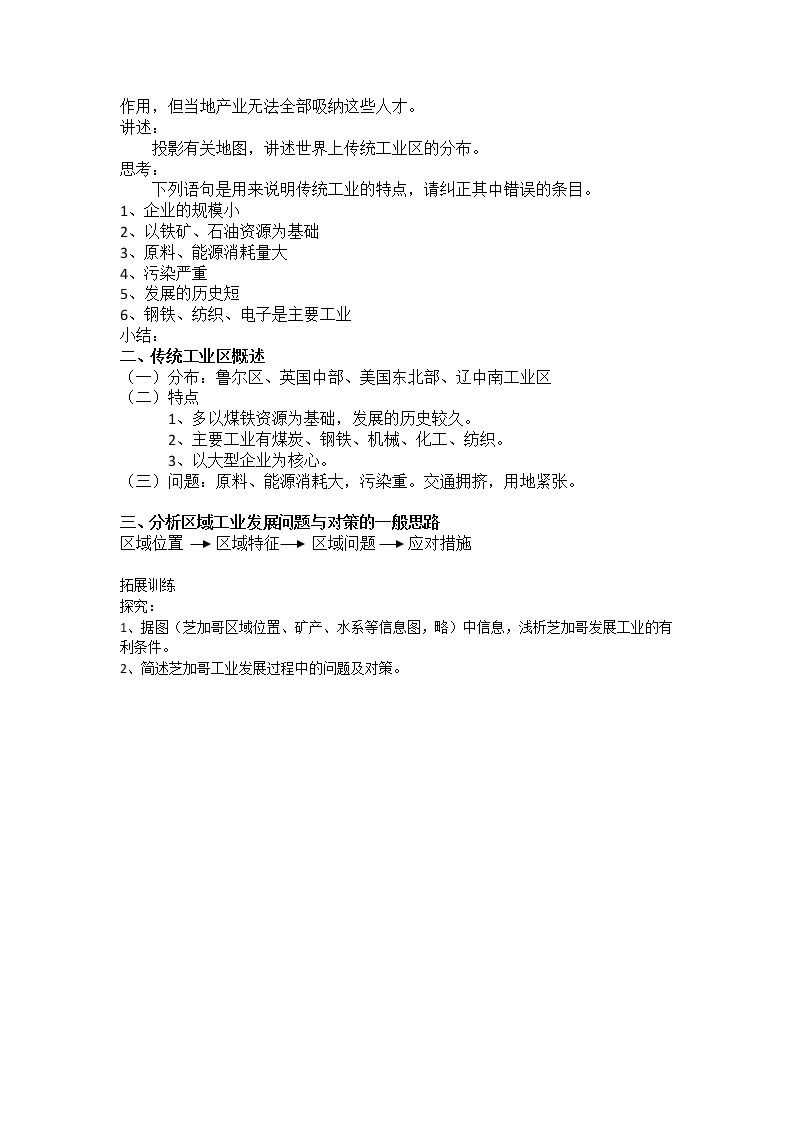 作用，但当地产业无法全部吸纳这些人才。

讲述：

投影有关地图，讲述世界上传统工业区的分布。

思考：

下列语句是用来说明传统工业的特点，请纠正其中错误的条目。

1、企业的规模小

2、以铁矿、石油资源为基础

3、原料、能源消耗量大

4、污染严重

5、发展的历史短

6、钢铁、纺织、电子是主要工业

小结：

二、传统工业区概述

（一）分布：鲁尔区、英国中部、美国东北部、辽中南工业区

（二）特点

1、多以煤铁资源为基础，发展的历史较久。

2、主要工业有煤炭、钢铁、机械、化工、纺织。

3、以大型企业为核心。

（三）问题：原料、能源消耗大，污染重。交通拥挤，用地紧张。

三、分析区域工业发展问题与对策的一般思路

区域位置 → 区域特征 → 区域问题 → 应对措施

拓展训练

探究：

1、据图（芝加哥区域位置、矿产、水系等信息图，略）中信息，浅析芝加哥发展工业的有利条件。

2、简述芝加哥工业发展过程中的问题及对策。